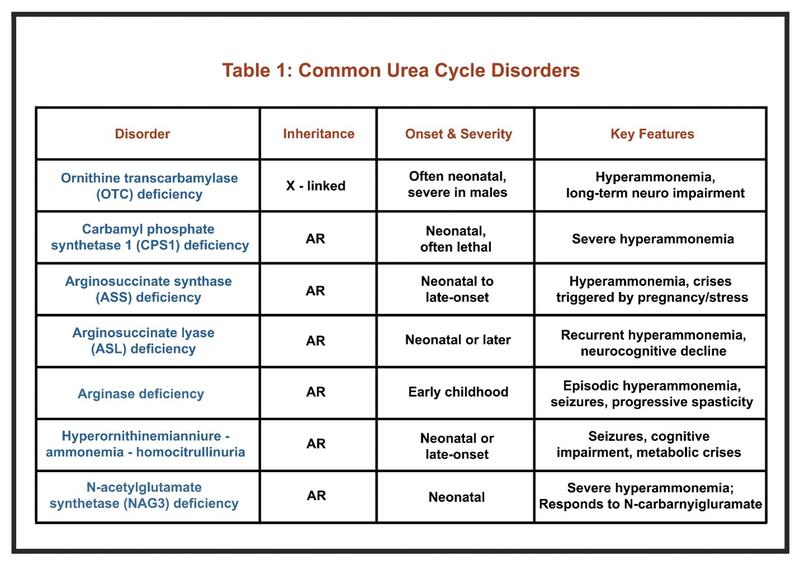 Table 1: Common Urea Cycle Disorders

| Disorder | Inheritance | Onset & Severity | Key Features |
|---|---|---|---|
| Ornithine transcarbamylase (OTC) deficiency | X - linked | Often neonatal, severe in males | Hyperammonemia, long-term neuro impairment |
| Carbamyl phosphate synthetase 1 (CPS1) deficiency | AR | Neonatal, often lethal | Severe hyperammonemia |
| Arginosuccinate synthase (ASS) deficiency | AR | Neonatal to late-onset | Hyperammonemia, crises triggered by pregnancy/stress |
| Arginosuccinate lyase (ASL) deficiency | AR | Neonatal or later | Recurrent hyperammonemia, neurocognitive decline |
| Arginase deficiency | AR | Early childhood | Episodic hyperammonemia, seizures, progressive spasticity |
| Hyperornithinemianniure - ammonemia - homocitrullinuria | AR | Neonatal or late-onset | Seizures, cognitive impairment, metabolic crises |
| N-acetylglutamate synthetase (NAG3) deficiency | AR | Neonatal | Severe hyperammonemia; Responds to N-carbarnyigluramate |